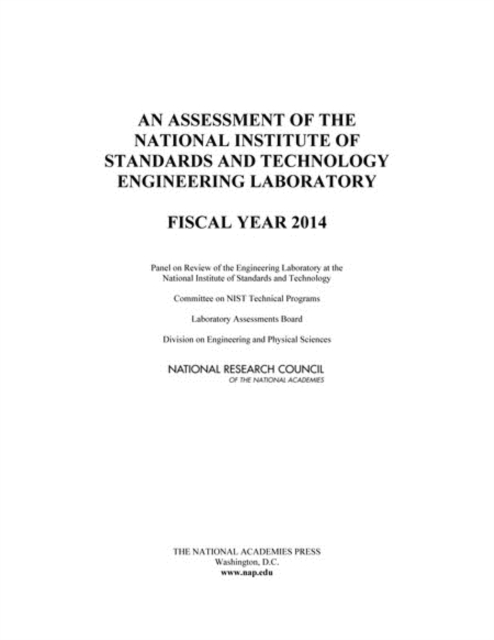 AN ASSESSMENT OF THE NATIONAL INSTITUTE OF STANDARDS AND TECHNOLOGY ENGINEERING LABORATORY

FISCAL YEAR 2014

Panel on Review of the Engineering Laboratory at the National Institute of Standards and Technology

Committee on NIST Technical Programs

Laboratory Assessments Board

Division on Engineering and Physical Sciences

NATIONAL RESEARCH COUNCIL
OF THE NATIONAL ACADEMIES

THE NATIONAL ACADEMIES PRESS
Washington, D.C.
www.nap.edu